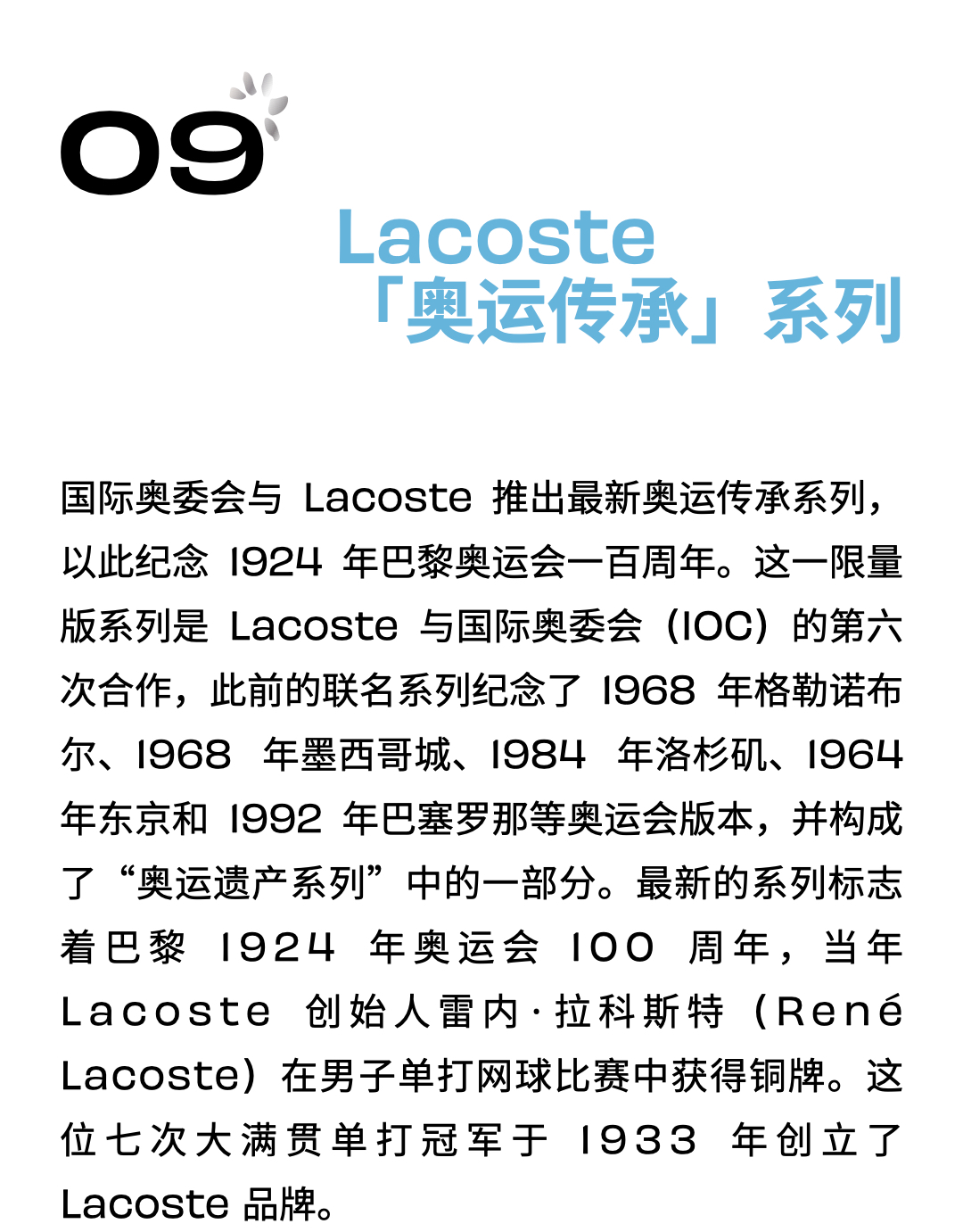 09

Lacoste
「奥运传承」系列

国际奥委会与 Lacoste 推出最新奥运传承系列，以此纪念 1924 年巴黎奥运会一百周年。这一限量版系列是 Lacoste 与国际奥委会（IOC）的第六次合作，此前的联名系列纪念了 1968 年格勒诺布尔、1968 年墨西哥城、1984 年洛杉矶、1964 年东京和 1992 年巴塞罗那等奥运会版本，并构成了“奥运遗产系列”中的一部分。最新的系列标志着巴黎 1924 年奥运会 100 周年，当年 Lacoste 创始人雷内·拉科斯特（René Lacoste）在男子单打网球比赛中获得铜牌。这位七次大满贯单打冠军于 1933 年创立了 Lacoste 品牌。